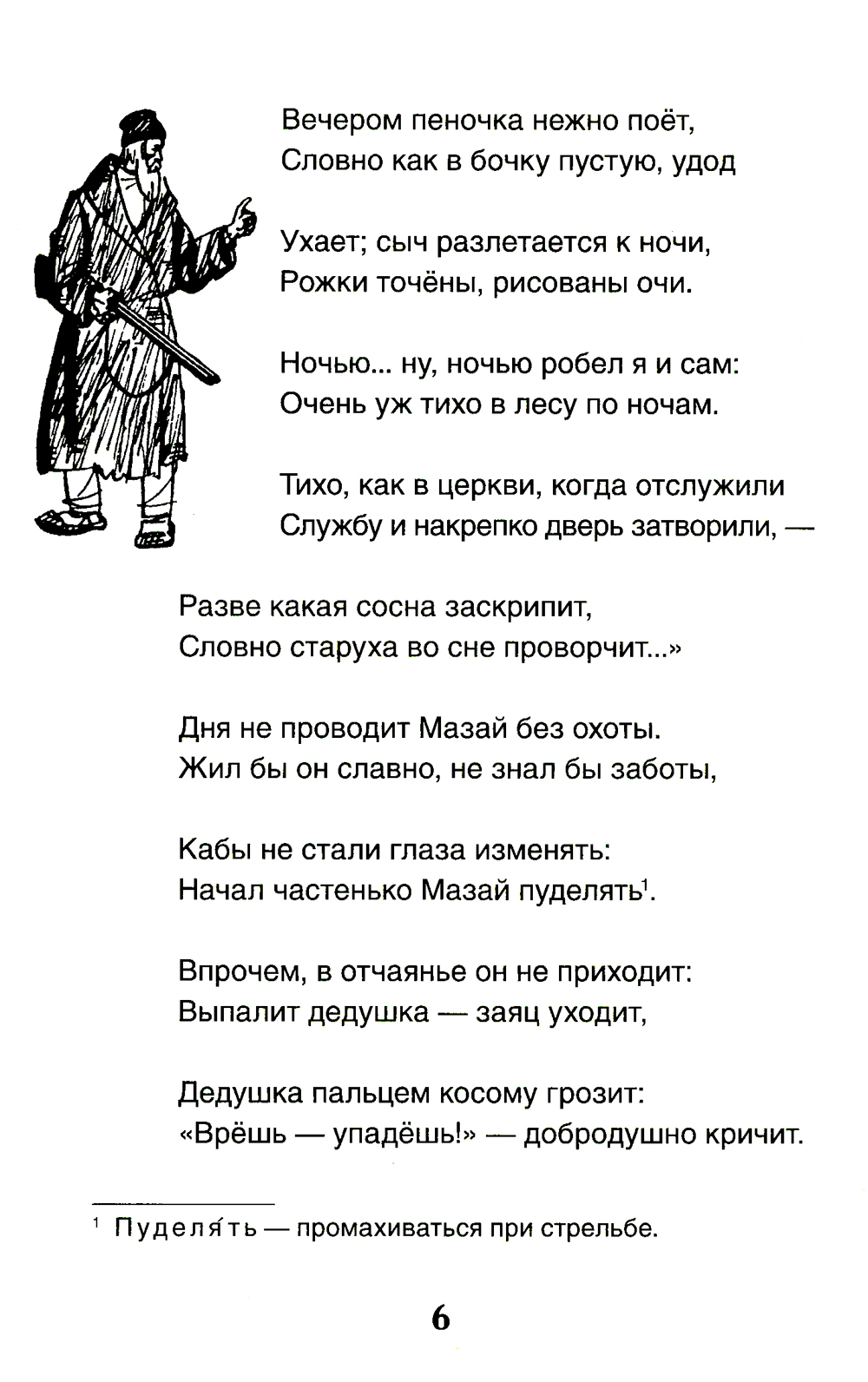 Вечером пеночка нежно поёт,
Словно как в бочку пустую, удод

Ухает; сыч разлетается к ночи,
Рожки точёны, рисованы очи.

Ночью... ну, ночью робел я и сам:
Очень уж тихо в лесу по ночам.

Тихо, как в церкви, когда отслужили
Службу и накрепко дверь затворили, —

Разве какая сосна заскрипит,
Словно старуха во сне проворчит...»

Дня не проводит Мазай без охоты.
Жил бы он славно, не знал бы заботы,

Кабы не стали глаза изменять:
Начал частенько Мазай пуделять$^1$.

Впрочем, в отчаянье он не приходит:
Выпалит дедушка — заяц уходит,

Дедушка пальцем косому грозит:
«Врёшь — упадёшь!» — добродушно кричит.

$^1$ Пуделя́ть — промахиваться при стрельбе.

6